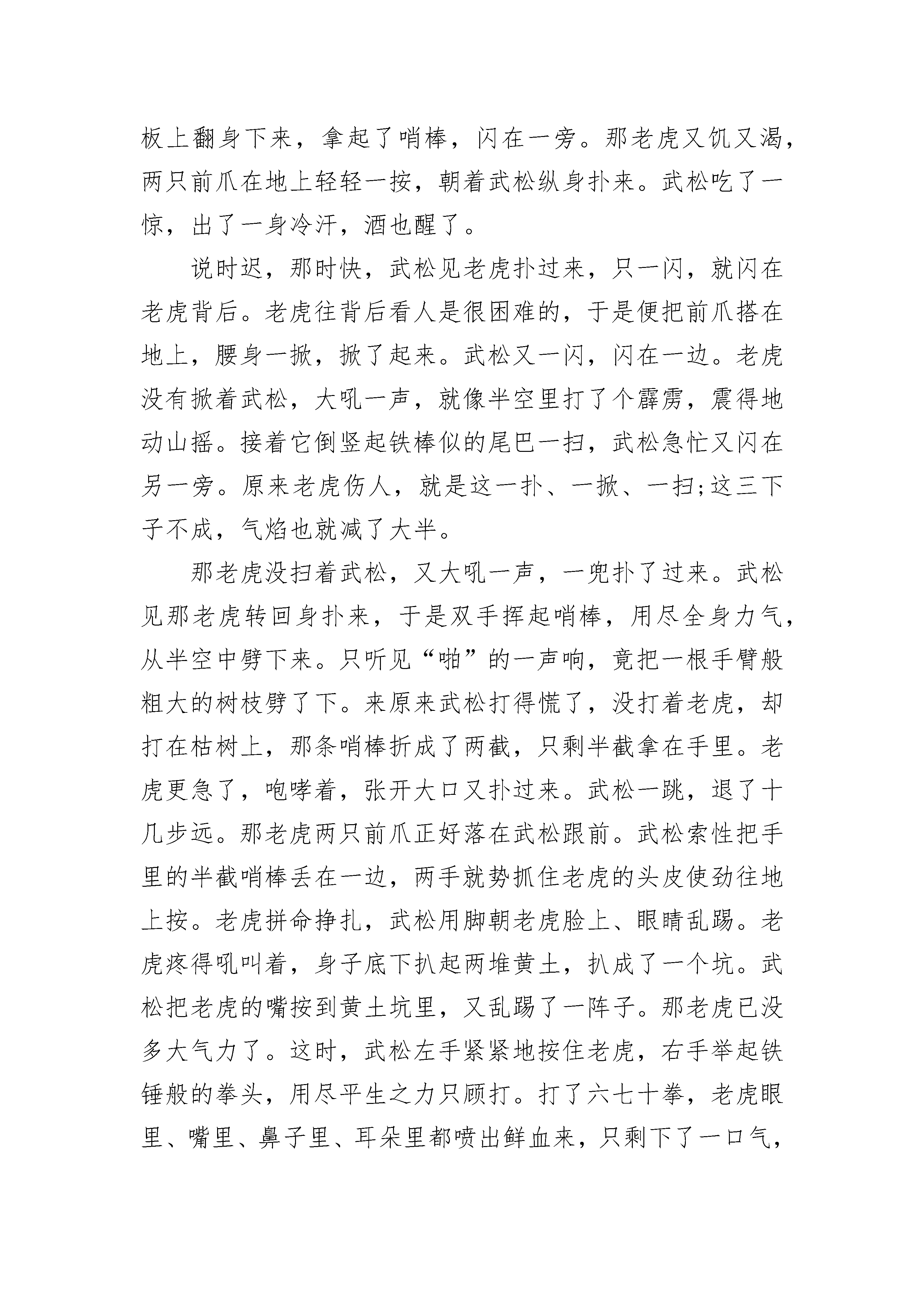 板上翻身下来，拿起了哨棒，闪在一旁。那老虎又饥又渴，两只前爪在地上轻轻一按，朝着武松纵身扑来。武松吃了一惊，出了一身冷汗，酒也醒了。

说时迟，那时快，武松见老虎扑过来，只一闪，就闪在老虎背后。老虎往背后看人是很困难的，于是便把前爪搭在地上，腰身一掀，掀了起来。武松又一闪，闪在一边。老虎没有掀着武松，大吼一声，就像半空里打了个霹雳，震得地动山摇。接着它倒竖起铁棒似的尾巴一扫，武松急忙又闪在另一旁。原来老虎伤人，就是这一扑、一掀、一扫;这三下子不成，气焰也就减了大半。

那老虎没扫着武松，又大吼一声，一兜扑了过来。武松见那老虎转回身扑来，于是双手挥起哨棒，用尽全身力气，从半空中劈下来。只听见“啪”的一声响，竟把一根手臂般粗大的树枝劈了下。来原来武松打得慌了，没打着老虎，却打在枯树上，那条哨棒折成了两截，只剩半截拿在手里。老虎更急了，咆哮着，张开大口又扑过来。武松一跳，退了十几步远。那老虎两只前爪正好落在武松跟前。武松索性把手里的半截哨棒丢在一边，两手就势抓住老虎的头皮使劲往地上按。老虎拼命挣扎，武松用脚朝老虎脸上、眼睛乱踢。老虎疼得吼叫着，身子底下扒起两堆黄土，扒成了一个坑。武松把老虎的嘴按到黄土坑里，又乱踢了一阵子。那老虎已没多大气力了。这时，武松左手紧紧地按住老虎，右手举起铁锤般的拳头，用尽平生之力只顾打。打了六七十拳，老虎眼里、嘴里、鼻子里、耳朵里都喷出鲜血来，只剩下了一口气，